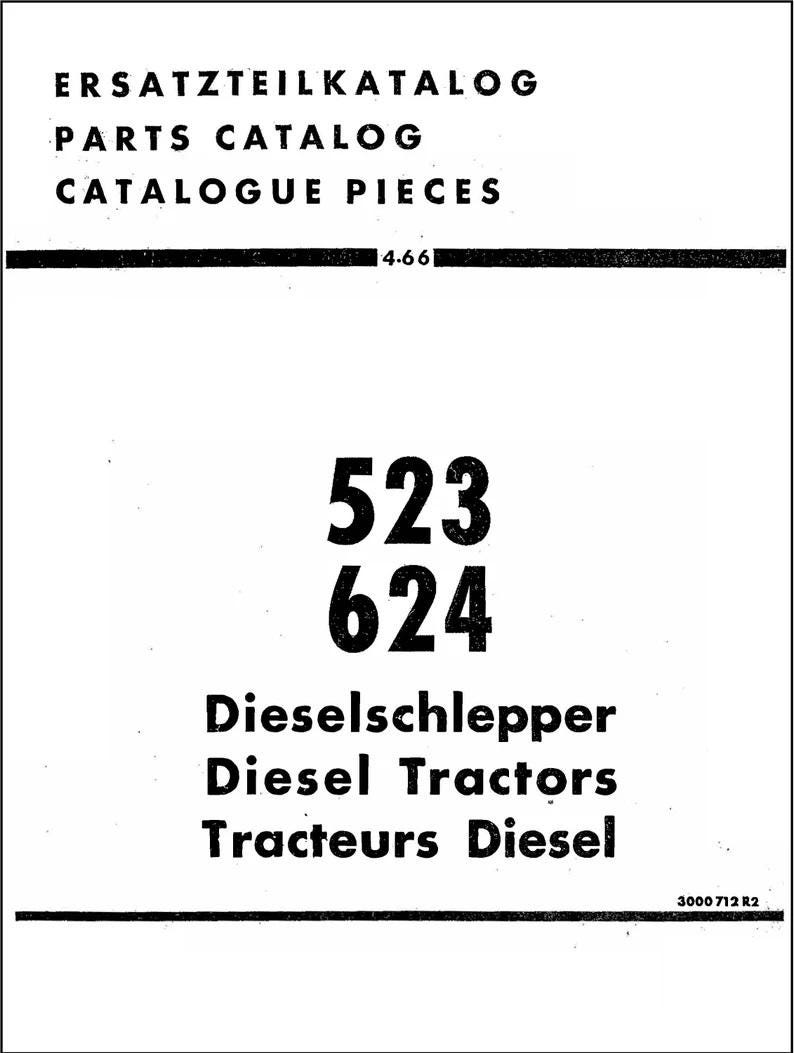 ERSATZTEILKATALOG
PARTS CATALOG
CATALOGUE PIECES

4-66

523
624

Dieselschlepper
Diesel Tractors
Tracteurs Diesel

3000 712 R2